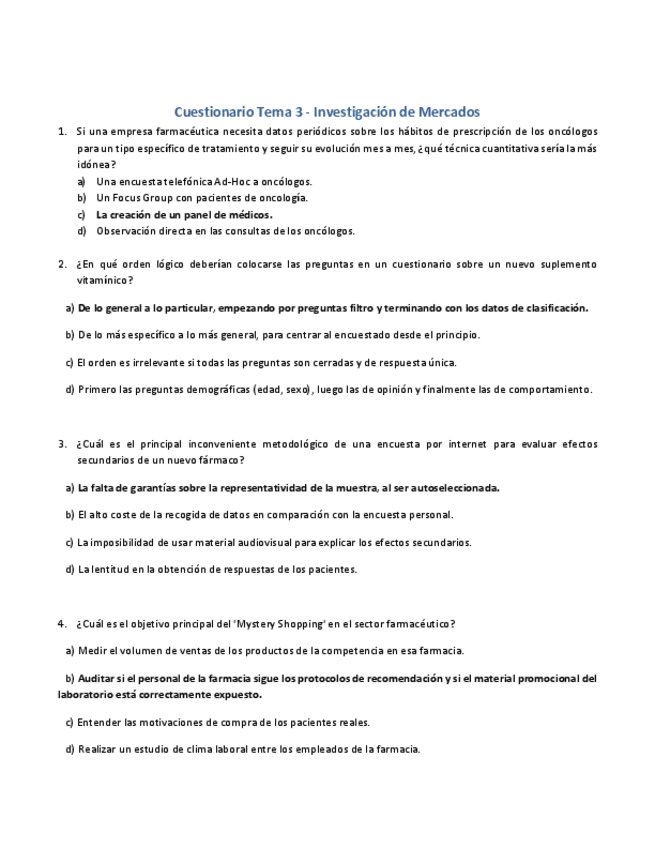 Cuestionario Tema 3 - Investigación de Mercados

1. Si una empresa farmacéutica necesita datos periódicos sobre los hábitos de prescripción de los oncólogos para un tipo específico de tratamiento y seguir su evolución mes a mes, ¿qué técnica cuantitativa sería la más idónea?
a) Una encuesta telefónica Ad-Hoc a oncólogos.
b) Un Focus Group con pacientes de oncología.
c) La creación de un panel de médicos.
d) Observación directa en las consultas de los oncólogos.

2. ¿En qué orden lógico deberían colocarse las preguntas en un cuestionario sobre un nuevo suplemento vitamínico?

a) De lo general a lo particular, empezando por preguntas filtro y terminando con los datos de clasificación.

b) De lo más específico a lo más general, para centrar al encuestado desde el principio.

c) El orden es irrelevante si todas las preguntas son cerradas y de respuesta única.

d) Primero las preguntas demográficas (edad, sexo), luego las de opinión y finalmente las de comportamiento.

3. ¿Cuál es el principal inconveniente metodológico de una encuesta por internet para evaluar efectos secundarios de un nuevo fármaco?

a) La falta de garantías sobre la representatividad de la muestra, al ser autoseleccionada.

b) El alto coste de la recogida de datos en comparación con la encuesta personal.

c) La imposibilidad de usar material audiovisual para explicar los efectos secundarios.

d) La lentitud en la obtención de respuestas de los pacientes.

4. ¿Cuál es el objetivo principal del 'Mystery Shopping' en el sector farmacéutico?

a) Medir el volumen de ventas de los productos de la competencia en esa farmacia.

b) Auditar si el personal de la farmacia sigue los protocolos de recomendación y si el material promocional del laboratorio está correctamente expuesto.

c) Entender las motivaciones de compra de los pacientes reales.

d) Realizar un estudio de clima laboral entre los empleados de la farmacia.